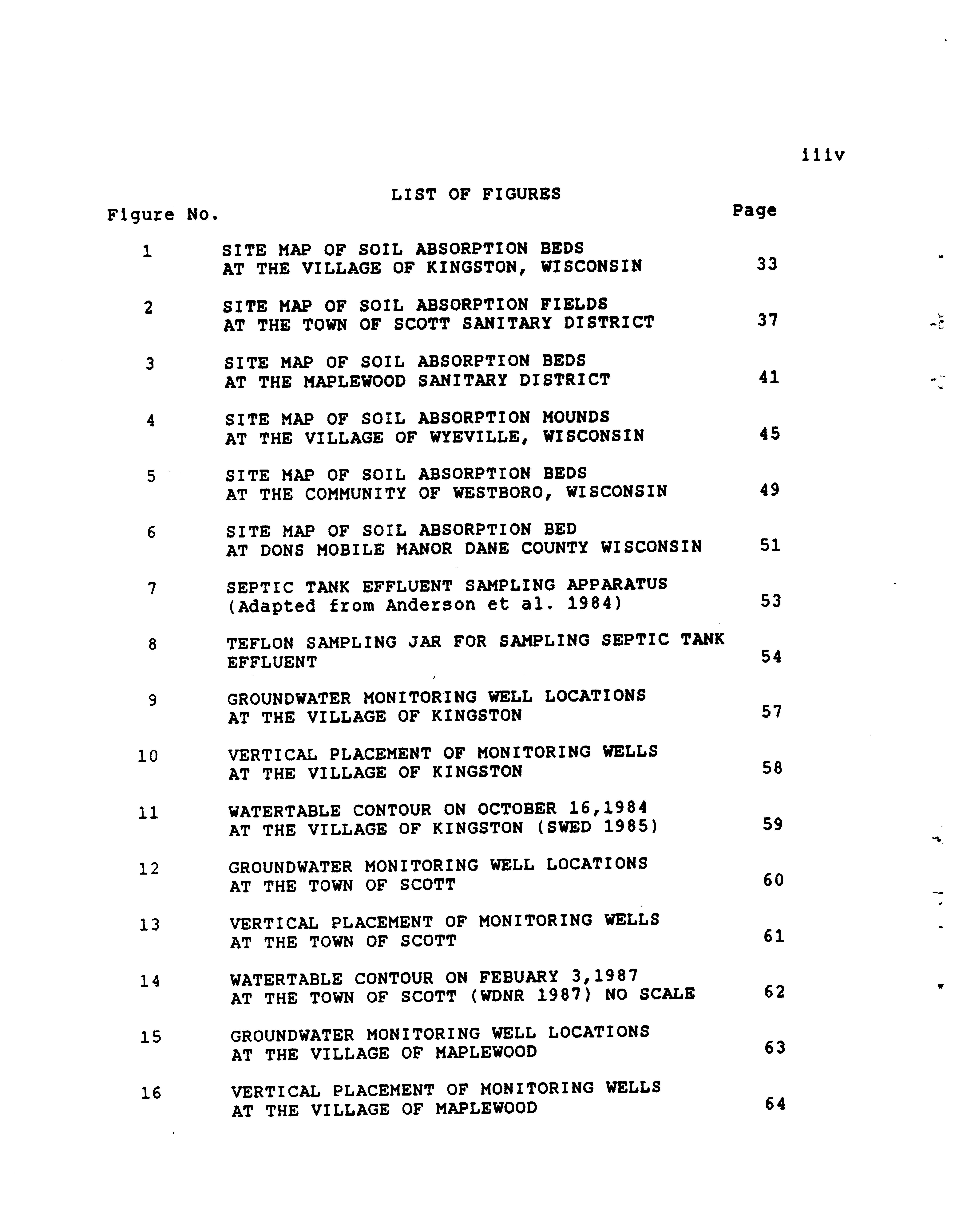 iiiv

LIST OF FIGURES

| Figure No. | | Page |
|---|---|---|
| 1 | SITE MAP OF SOIL ABSORPTION BEDS AT THE VILLAGE OF KINGSTON, WISCONSIN | 33 |
| 2 | SITE MAP OF SOIL ABSORPTION FIELDS AT THE TOWN OF SCOTT SANITARY DISTRICT | 37 |
| 3 | SITE MAP OF SOIL ABSORPTION BEDS AT THE MAPLEWOOD SANITARY DISTRICT | 41 |
| 4 | SITE MAP OF SOIL ABSORPTION MOUNDS AT THE VILLAGE OF WYEVILLE, WISCONSIN | 45 |
| 5 | SITE MAP OF SOIL ABSORPTION BEDS AT THE COMMUNITY OF WESTBORO, WISCONSIN | 49 |
| 6 | SITE MAP OF SOIL ABSORPTION BED AT DONS MOBILE MANOR DANE COUNTY WISCONSIN | 51 |
| 7 | SEPTIC TANK EFFLUENT SAMPLING APPARATUS (Adapted from Anderson et al. 1984) | 53 |
| 8 | TEFLON SAMPLING JAR FOR SAMPLING SEPTIC TANK EFFLUENT | 54 |
| 9 | GROUNDWATER MONITORING WELL LOCATIONS AT THE VILLAGE OF KINGSTON | 57 |
| 10 | VERTICAL PLACEMENT OF MONITORING WELLS AT THE VILLAGE OF KINGSTON | 58 |
| 11 | WATERTABLE CONTOUR ON OCTOBER 16,1984 AT THE VILLAGE OF KINGSTON (SWED 1985) | 59 |
| 12 | GROUNDWATER MONITORING WELL LOCATIONS AT THE TOWN OF SCOTT | 60 |
| 13 | VERTICAL PLACEMENT OF MONITORING WELLS AT THE TOWN OF SCOTT | 61 |
| 14 | WATERTABLE CONTOUR ON FEBUARY 3,1987 AT THE TOWN OF SCOTT (WDNR 1987) NO SCALE | 62 |
| 15 | GROUNDWATER MONITORING WELL LOCATIONS AT THE VILLAGE OF MAPLEWOOD | 63 |
| 16 | VERTICAL PLACEMENT OF MONITORING WELLS AT THE VILLAGE OF MAPLEWOOD | 64 |